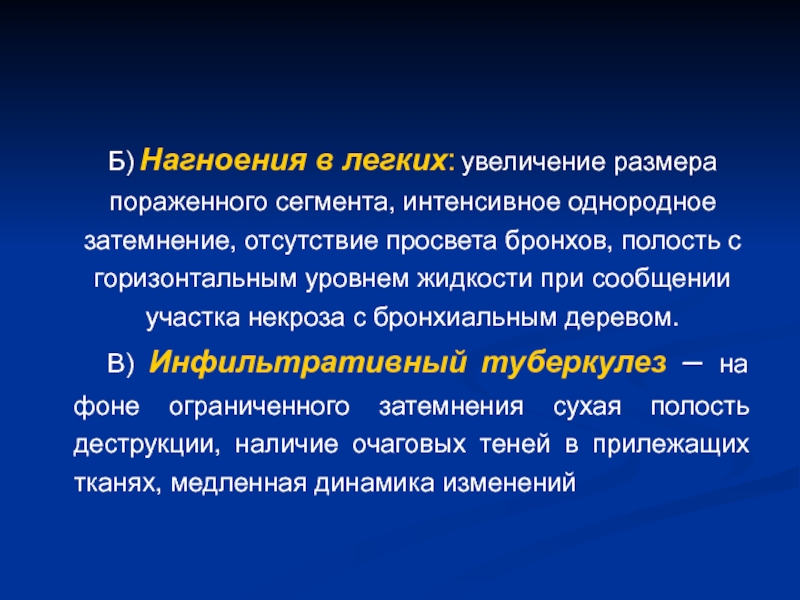 Б) Нагноения в легких: увеличение размера пораженного сегмента, интенсивное однородное затемнение, отсутствие просвета бронхов, полость с горизонтальным уровнем жидкости при сообщении участка некроза с бронхиальным деревом.

В) Инфильтративный туберкулез – на фоне ограниченного затемнения сухая полость деструкции, наличие очаговых теней в прилежащих тканях, медленная динамика изменений